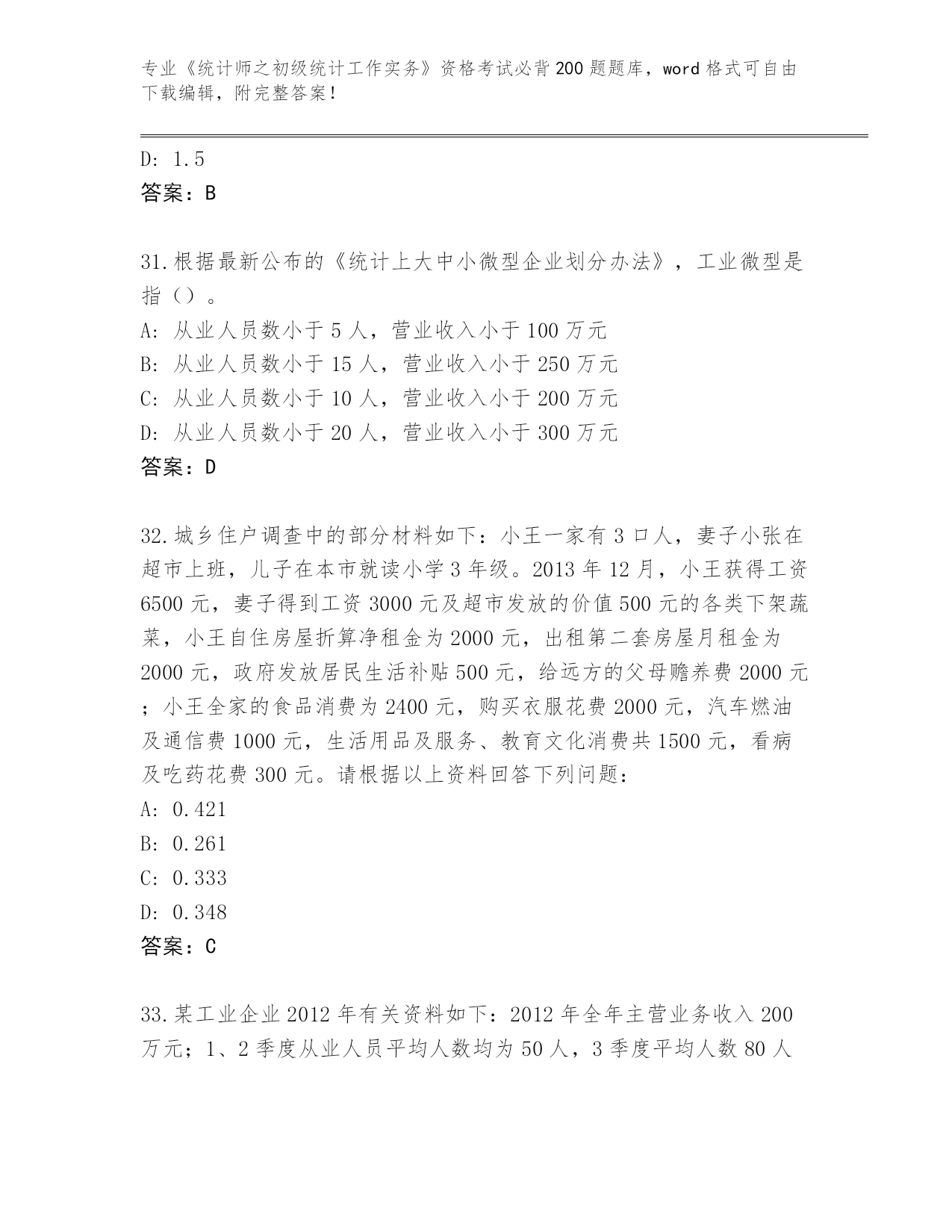 专业《统计师之初级统计工作实务》资格考试必背200题题库，word格式可自由下载编辑，附完整答案！

D: 1.5
答案：B

31.根据最新公布的《统计上大中小微型企业划分办法》，工业微型是指（）。
A: 从业人员数小于5人，营业收入小于100万元
B: 从业人员数小于15人，营业收入小于250万元
C: 从业人员数小于10人，营业收入小于200万元
D: 从业人员数小于20人，营业收入小于300万元
答案：D

32.城乡住户调查中的部分材料如下：小王一家有3口人，妻子小张在超市上班，儿子在本市就读小学3年级。2013年12月，小王获得工资6500元，妻子得到工资3000元及超市发放的价值500元的各类下架蔬菜，小王自住房屋折算净租金为2000元，出租第二套房屋月租金为2000元，政府发放居民生活补贴500元，给远方的父母赡养费2000元；小王全家的食品消费为2400元，购买衣服花费2000元，汽车燃油及通信费1000元，生活用品及服务、教育文化消费共1500元，看病及吃药花费300元。请根据以上资料回答下列问题：
A: 0.421
B: 0.261
C: 0.333
D: 0.348
答案：C

33.某工业企业2012年有关资料如下：2012年全年主营业务收入200万元；1、2季度从业人员平均人数均为50人，3季度平均人数80人